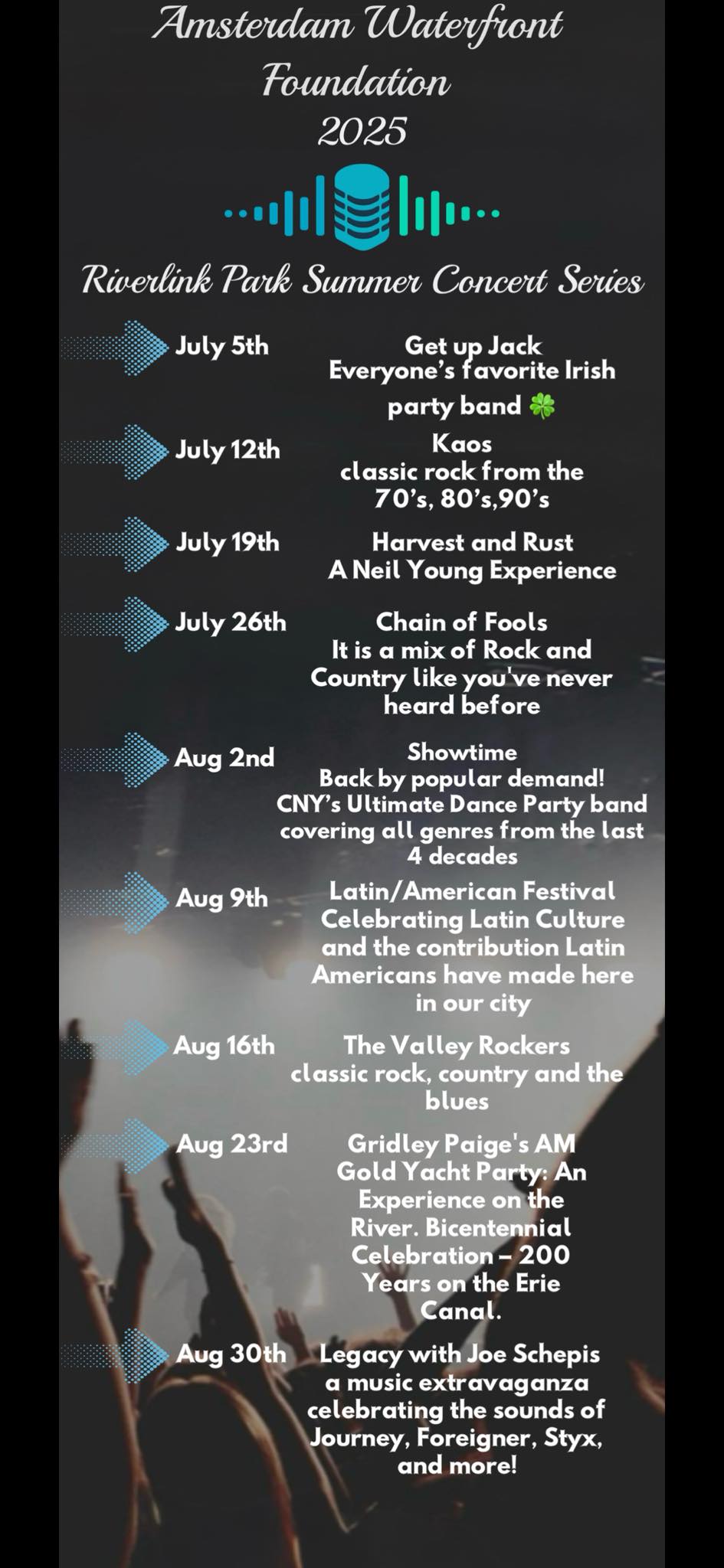 Amsterdam Waterfront Foundation
2025

Riverlink Park Summer Concert Series

July 5th
Get up Jack
Everyone's favorite Irish party band 🍀

July 12th
Kaos
classic rock from the 70's, 80's,90's

July 19th
Harvest and Rust
A Neil Young Experience

July 26th
Chain of Fools
It is a mix of Rock and Country like you've never heard before

Aug 2nd
Showtime
Back by popular demand!
CNY's Ultimate Dance Party band covering all genres from the last 4 decades

Aug 9th
Latin/American Festival
Celebrating Latin Culture and the contribution Latin Americans have made here in our city

Aug 16th
The Valley Rockers
classic rock, country and the blues

Aug 23rd
Gridley Paige's AM Gold Yacht Party: An Experience on the River. Bicentennial Celebration – 200 Years on the Erie Canal.

Aug 30th
Legacy with Joe Schepis
a music extravaganza celebrating the sounds of Journey, Foreigner, Styx, and more!